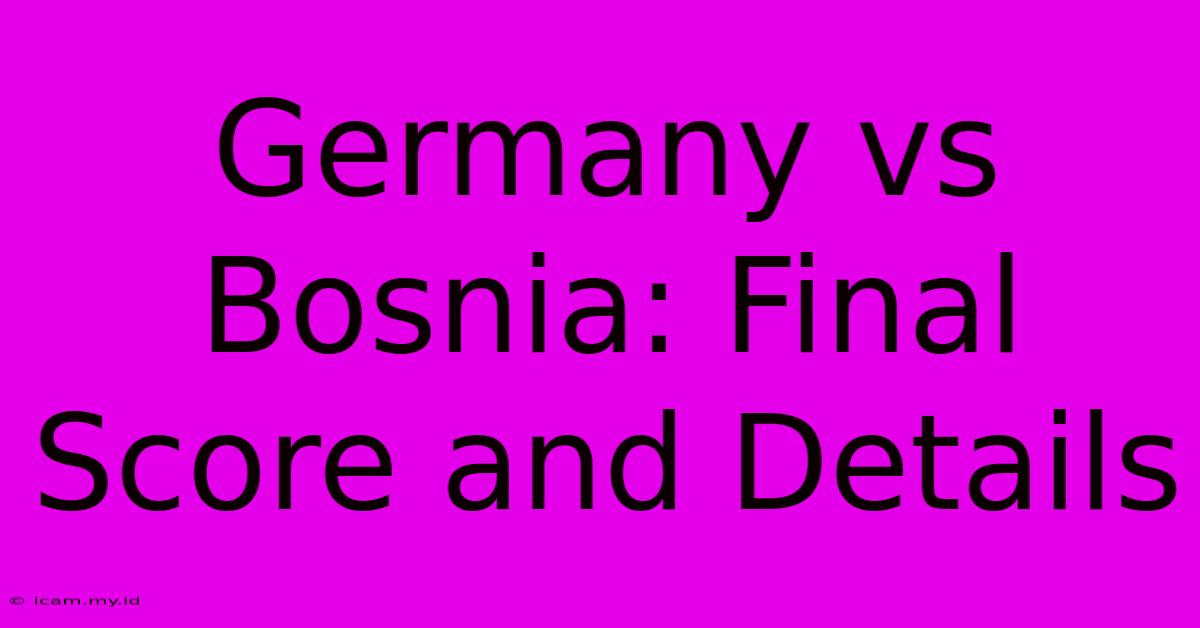 Germany vs Bosnia: Final Score and Details

© icam.my.id